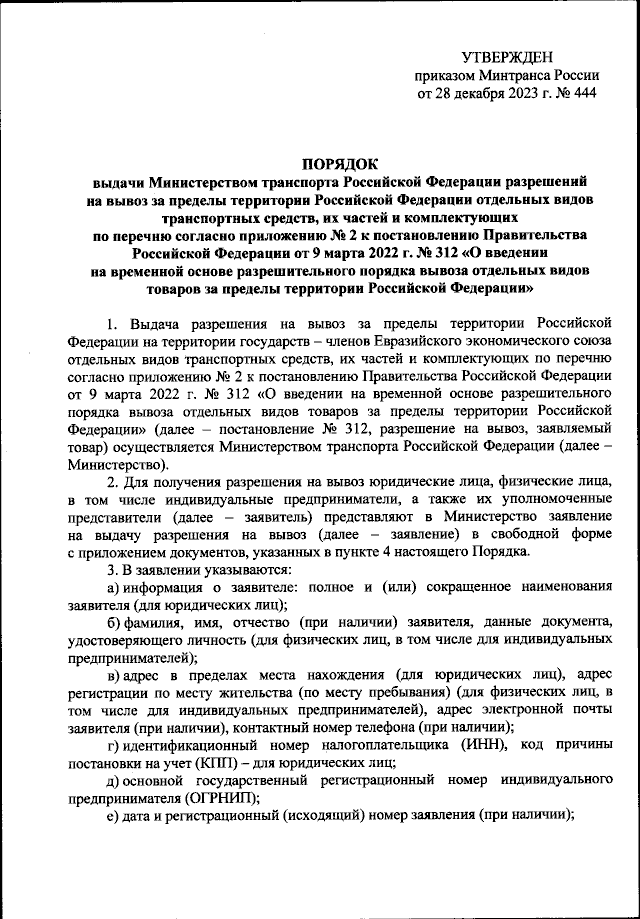 УТВЕРЖДЕН
приказом Минтранса России
от 28 декабря 2023 г. № 444

ПОРЯДОК
выдачи Министерством транспорта Российской Федерации разрешений на вывоз за пределы территории Российской Федерации отдельных видов транспортных средств, их частей и комплектующих по перечню согласно приложению № 2 к постановлению Правительства Российской Федерации от 9 марта 2022 г. № 312 «О введении на временной основе разрешительного порядка вывоза отдельных видов товаров за пределы территории Российской Федерации»

1. Выдача разрешения на вывоз за пределы территории Российской Федерации на территории государств – членов Евразийского экономического союза отдельных видов транспортных средств, их частей и комплектующих по перечню согласно приложению № 2 к постановлению Правительства Российской Федерации от 9 марта 2022 г. № 312 «О введении на временной основе разрешительного порядка вывоза отдельных видов товаров за пределы территории Российской Федерации» (далее – постановление № 312, разрешение на вывоз, заявляемый товар) осуществляется Министерством транспорта Российской Федерации (далее – Министерство).

2. Для получения разрешения на вывоз юридические лица, физические лица, в том числе индивидуальные предприниматели, а также их уполномоченные представители (далее – заявитель) представляют в Министерство заявление на выдачу разрешения на вывоз (далее – заявление) в свободной форме с приложением документов, указанных в пункте 4 настоящего Порядка.

3. В заявлении указываются:

а) информация о заявителе: полное и (или) сокращенное наименования заявителя (для юридических лиц);

б) фамилия, имя, отчество (при наличии) заявителя, данные документа, удостоверяющего личность (для физических лиц, в том числе для индивидуальных предпринимателей);

в) адрес в пределах места нахождения (для юридических лиц), адрес регистрации по месту жительства (по месту пребывания) (для физических лиц, в том числе для индивидуальных предпринимателей), адрес электронной почты заявителя (при наличии), контактный номер телефона (при наличии);

г) идентификационный номер налогоплательщика (ИНН), код причины постановки на учет (КПП) – для юридических лиц;

д) основной государственный регистрационный номер индивидуального предпринимателя (ОГРНИП);

е) дата и регистрационный (исходящий) номер заявления (при наличии);